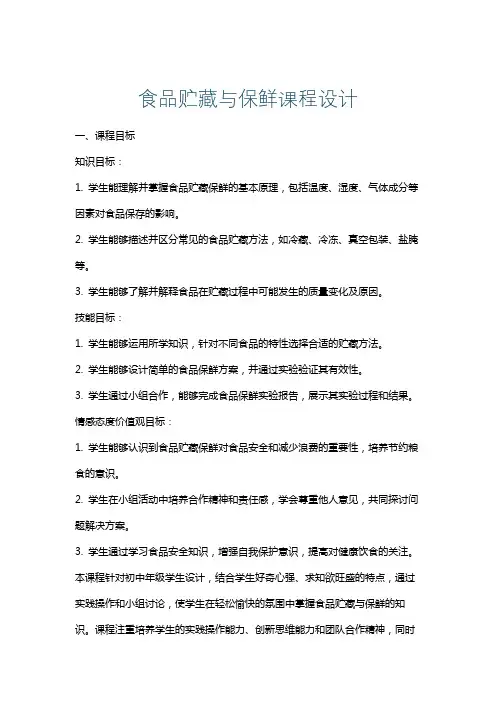 食品贮藏与保鲜课程设计

一、课程目标

知识目标：

1. 学生能理解并掌握食品贮藏保鲜的基本原理，包括温度、湿度、气体成分等因素对食品保存的影响。

2. 学生能够描述并区分常见的食品贮藏方法，如冷藏、冷冻、真空包装、盐腌等。

3. 学生能够了解并解释食品在贮藏过程中可能发生的质量变化及原因。

技能目标：

1. 学生能够运用所学知识，针对不同食品的特性选择合适的贮藏方法。

2. 学生能够设计简单的食品保鲜方案，并通过实验验证其有效性。

3. 学生通过小组合作，能够完成食品保鲜实验报告，展示其实验过程和结果。

情感态度价值观目标：

1. 学生能够认识到食品贮藏保鲜对食品安全和减少浪费的重要性，培养节约粮食的意识。

2. 学生在小组活动中培养合作精神和责任感，学会尊重他人意见，共同探讨问题解决方案。

3. 学生通过学习食品安全知识，增强自我保护意识，提高对健康饮食的关注。

本课程针对初中年级学生设计，结合学生好奇心强、求知欲旺盛的特点，通过实践操作和小组讨论，使学生在轻松愉快的氛围中掌握食品贮藏与保鲜的知识。课程注重培养学生的实践操作能力、创新思维能力和团队合作精神，同时